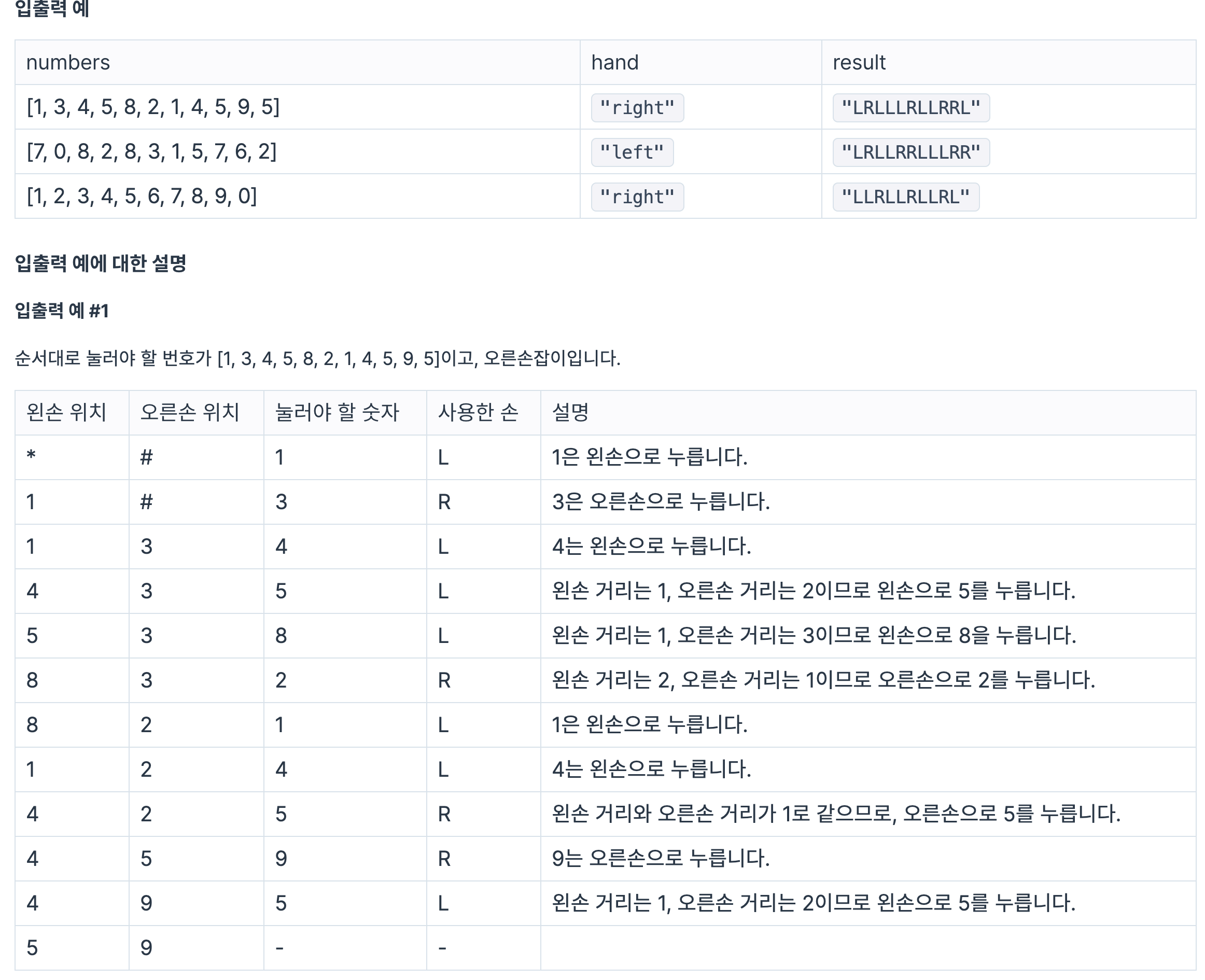 입출력 예

| numbers | hand | result |
|---|---|---|
| [1, 3, 4, 5, 8, 2, 1, 4, 5, 9, 5] | "right" | "LRLLLRLLRRL" |
| [7, 0, 8, 2, 8, 3, 1, 5, 7, 6, 2] | "left" | "LRLLRRLLLRR" |
| [1, 2, 3, 4, 5, 6, 7, 8, 9, 0] | "right" | "LLRLLRLLRL" |

입출력 예에 대한 설명

입출력 예 #1

순서대로 눌러야 할 번호가 [1, 3, 4, 5, 8, 2, 1, 4, 5, 9, 5]이고, 오른손잡이입니다.

| 왼손 위치 | 오른손 위치 | 눌러야 할 숫자 | 사용한 손 | 설명 |
|---|---|---|---|---|
| * | # | 1 | L | 1은 왼손으로 누릅니다. |
| 1 | # | 3 | R | 3은 오른손으로 누릅니다. |
| 1 | 3 | 4 | L | 4는 왼손으로 누릅니다. |
| 4 | 3 | 5 | L | 왼손 거리는 1, 오른손 거리는 2이므로 왼손으로 5를 누릅니다. |
| 5 | 3 | 8 | L | 왼손 거리는 1, 오른손 거리는 3이므로 왼손으로 8을 누릅니다. |
| 8 | 3 | 2 | R | 왼손 거리는 2, 오른손 거리는 1이므로 오른손으로 2를 누릅니다. |
| 8 | 2 | 1 | L | 1은 왼손으로 누릅니다. |
| 1 | 2 | 4 | L | 4는 왼손으로 누릅니다. |
| 4 | 2 | 5 | R | 왼손 거리와 오른손 거리가 1로 같으므로, 오른손으로 5를 누릅니다. |
| 4 | 5 | 9 | R | 9는 오른손으로 누릅니다. |
| 4 | 9 | 5 | L | 왼손 거리는 1, 오른손 거리는 2이므로 왼손으로 5를 누릅니다. |
| 5 | 9 | - | - | |